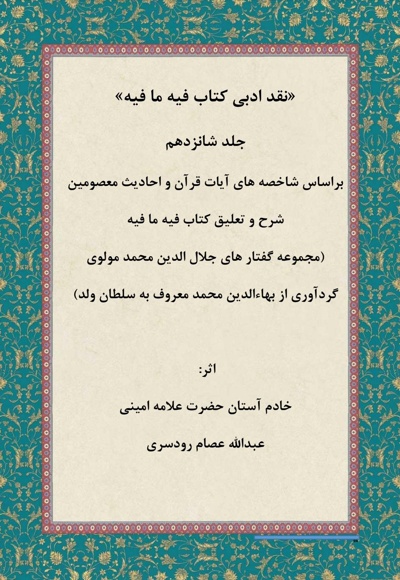 «نقد ادبی کتاب فیه ما فیه»

جلد شانزدهم

براساس شاخصه های آیات قرآن و احادیث معصومین

شرح و تعلیق کتاب فیه ما فیه

(مجموعه گفتار های جلال الدین محمد مولوی

گردآوری از بهاءالدین محمد معروف به سلطان ولد)

اثر:

خادم آستان حضرت علامه امینی

عبدالله عصام رودسری